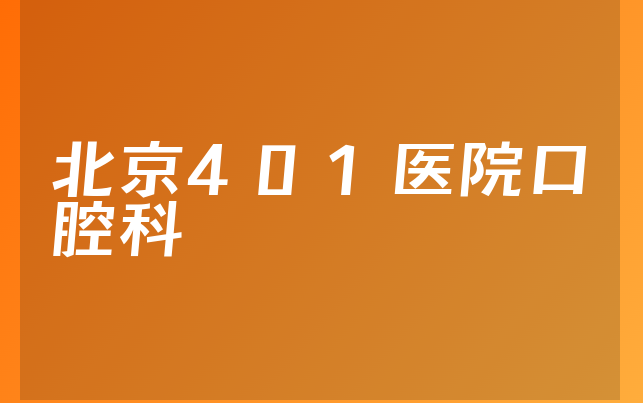 北京401医院口腔科